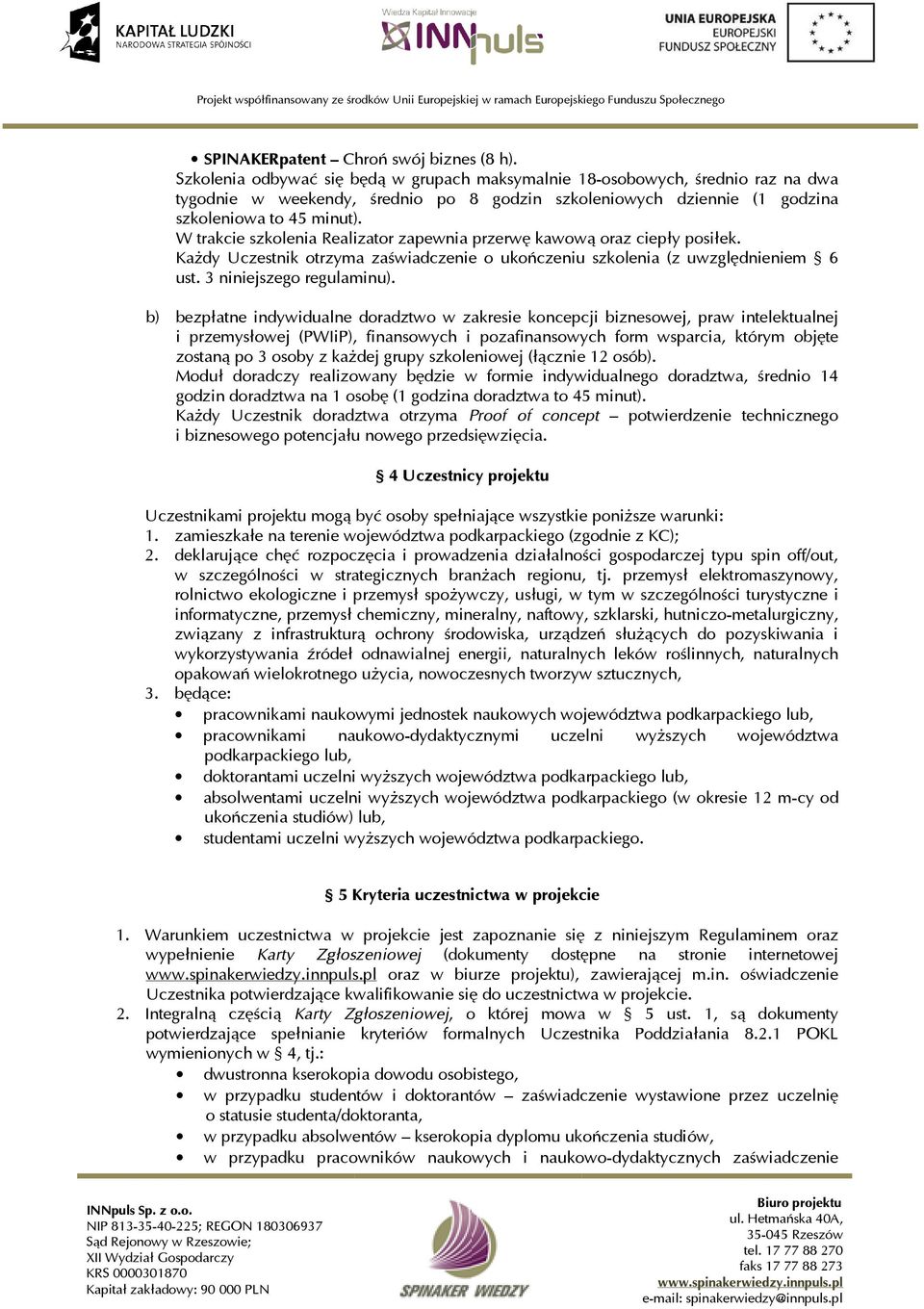 KAPITAŁ LUDZKI
NARODOWA STRATEGIA SPÓJNOŚCI

Wiedza Kapitał Innowacje
INNpuls

UNIA EUROPEJSKA
EUROPEJSKI
FUNDUSZ SPOŁECZNY

Projekt współfinansowany ze środków Unii Europejskiej w ramach Europejskiego Funduszu Społecznego

• SPINAKERpatent – Chroń swój biznes (8 h).
Szkolenia odbywać się będą w grupach maksymalnie 18-osobowych, średnio raz na dwa tygodnie w weekendy, średnio po 8 godzin szkoleniowych dziennie (1 godzina szkoleniowa to 45 minut).
W trakcie szkolenia Realizator zapewnia przerwę kawową oraz ciepły posiłek.
Każdy Uczestnik otrzyma zaświadczenie o ukończeniu szkolenia (z uwzględnieniem § 6 ust. 3 niniejszego regulaminu).

b) bezpłatne indywidualne doradztwo w zakresie koncepcji biznesowej, praw intelektualnej i przemysłowej (PWIiP), finansowych i pozafinansowych form wsparcia, którym objęte zostaną po 3 osoby z każdej grupy szkoleniowej (łącznie 12 osób).
Moduł doradczy realizowany będzie w formie indywidualnego doradztwa, średnio 14 godzin doradztwa na 1 osobę (1 godzina doradztwa to 45 minut).
Każdy Uczestnik doradztwa otrzyma Proof of concept – potwierdzenie technicznego i biznesowego potencjału nowego przedsięwzięcia.

§ 4 Uczestnicy projektu

Uczestnikami projektu mogą być osoby spełniające wszystkie poniższe warunki:
1. zamieszkałe na terenie województwa podkarpackiego (zgodnie z KC);
2. deklarujące chęć rozpoczęcia i prowadzenia działalności gospodarczej typu spin off/out, w szczególności w strategicznych branżach regionu, tj. przemysł elektromaszynowy, rolnictwo ekologiczne i przemysł spożywczy, usługi, w tym w szczególności turystyczne i informatyczne, przemysł chemiczny, mineralny, naftowy, szklarski, hutniczo-metalurgiczny, związany z infrastrukturą ochrony środowiska, urządzeń służących do pozyskiwania i wykorzystywania źródeł odnawialnej energii, naturalnych leków roślinnych, naturalnych opakowań wielokrotnego użycia, nowoczesnych tworzyw sztucznych,
3. będące:
• pracownikami naukowymi jednostek naukowych województwa podkarpackiego lub,
• pracownikami naukowo-dydaktycznymi uczelni wyższych województwa podkarpackiego lub,
• doktorantami uczelni wyższych województwa podkarpackiego lub,
• absolwentami uczelni wyższych województwa podkarpackiego (w okresie 12 m-cy od ukończenia studiów) lub,
• studentami uczelni wyższych województwa podkarpackiego.

§ 5 Kryteria uczestnictwa w projekcie

1. Warunkiem uczestnictwa w projekcie jest zapoznanie się z niniejszym Regulaminem oraz wypełnienie Karty Zgłoszeniowej (dokumenty dostępne na stronie internetowej www.spinakerwiedzy.innpuls.pl oraz w biurze projektu), zawierającej m.in. oświadczenie Uczestnika potwierdzające kwalifikowanie się do uczestnictwa w projekcie.
2. Integralną częścią Karty Zgłoszeniowej, o której mowa w § 5 ust. 1, są dokumenty potwierdzające spełnianie kryteriów formalnych Uczestnika Poddziałania 8.2.1 POKL wymienionych w § 4, tj.:
• dwustronna kserokopia dowodu osobistego,
• w przypadku studentów i doktorantów – zaświadczenie wystawione przez uczelnię o statusie studenta/doktoranta,
• w przypadku absolwentów – kserokopia dyplomu ukończenia studiów,
• w przypadku pracowników naukowych i naukowo-dydaktycznych zaświadczenie

INNpuls Sp. z o.o.
NIP 813-35-40-225; REGON 180306937
Sąd Rejonowy w Rzeszowie;
XII Wydział Gospodarczy
KRS 0000301870
Kapitał zakładowy: 90 000 PLN

SPINAKER WIEDZY

Biuro projektu
ul. Hetmańska 40A,
35-045 Rzeszów
tel. 17 77 88 270
faks 17 77 88 273
www.spinakerwiedzy.innpuls.pl
e-mail: spinakerwiedzy@innpuls.pl